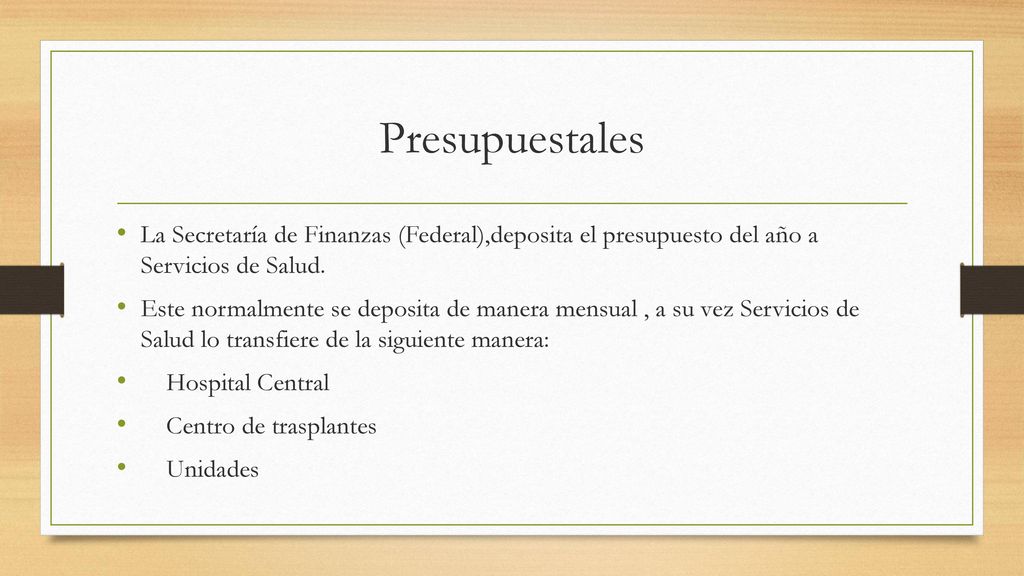 Presupuestales

• La Secretaría de Finanzas (Federal),deposita el presupuesto del año a Servicios de Salud.

• Este normalmente se deposita de manera mensual , a su vez Servicios de Salud lo transfiere de la siguiente manera:

• Hospital Central

• Centro de trasplantes

• Unidades